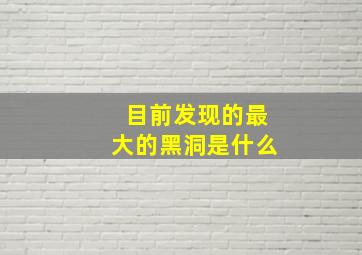 目前发现的最大的黑洞是什么